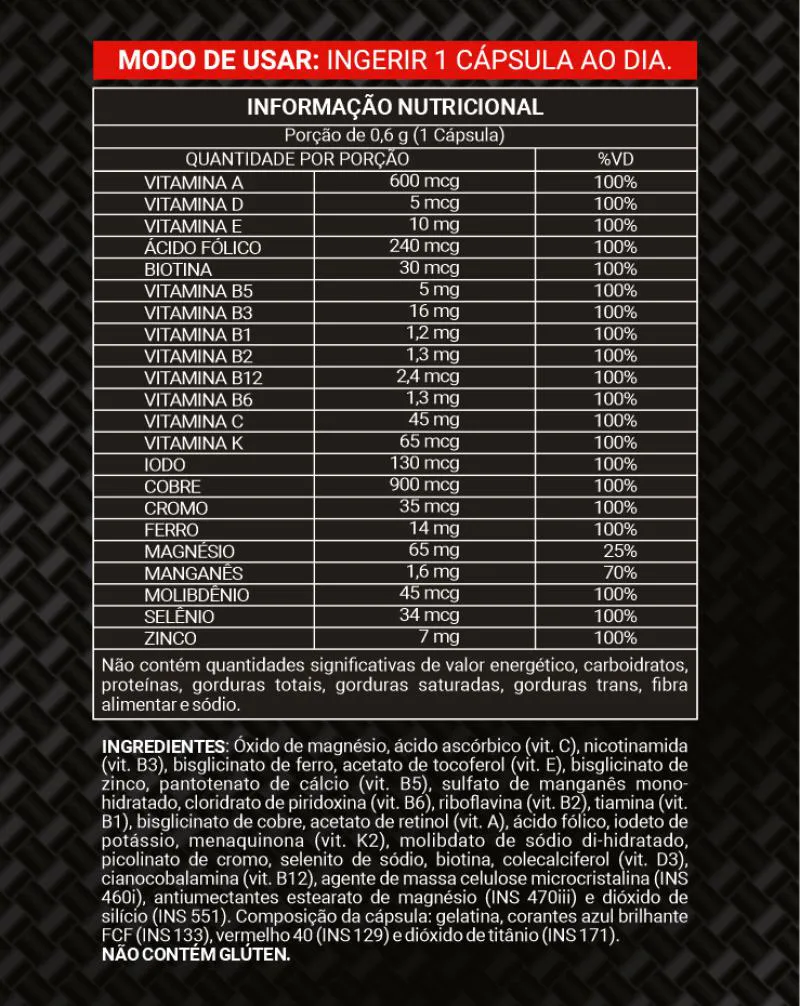 MODO DE USAR: INGERIR 1 CÁPSULA AO DIA.

INFORMAÇÃO NUTRICIONAL

Porção de 0,6 g (1 Cápsula)

| QUANTIDADE POR PORÇÃO | | %VD |
|---|---|---|
| VITAMINA A | 600 mcg | 100% |
| VITAMINA D | 5 mcg | 100% |
| VITAMINA E | 10 mg | 100% |
| ÁCIDO FÓLICO | 240 mcg | 100% |
| BIOTINA | 30 mcg | 100% |
| VITAMINA B5 | 5 mg | 100% |
| VITAMINA B3 | 16 mg | 100% |
| VITAMINA B1 | 1,2 mg | 100% |
| VITAMINA B2 | 1,3 mg | 100% |
| VITAMINA B12 | 2,4 mcg | 100% |
| VITAMINA B6 | 1,3 mg | 100% |
| VITAMINA C | 45 mg | 100% |
| VITAMINA K | 65 mcg | 100% |
| IODO | 130 mcg | 100% |
| COBRE | 900 mcg | 100% |
| CROMO | 35 mcg | 100% |
| FERRO | 14 mg | 100% |
| MAGNÉSIO | 65 mg | 25% |
| MANGANÊS | 1,6 mg | 70% |
| MOLIBDÊNIO | 45 mcg | 100% |
| SELÊNIO | 34 mcg | 100% |
| ZINCO | 7 mg | 100% |

Não contém quantidades significativas de valor energético, carboidratos, proteínas, gorduras totais, gorduras saturadas, gorduras trans, fibra alimentar e sódio.

INGREDIENTES: Óxido de magnésio, ácido ascórbico (vit. C), nicotinamida (vit. B3), bisglicinato de ferro, acetato de tocoferol (vit. E), bisglicinato de zinco, pantotenato de cálcio (vit. B5), sulfato de manganês monohidratado, cloridrato de piridoxina (vit. B6), riboflavina (vit. B2), tiamina (vit. B1), bisglicinato de cobre, acetato de retinol (vit. A), ácido fólico, iodeto de potássio, menaquinona (vit. K2), molibdato de sódio di-hidratado, picolinato de cromo, selenito de sódio, biotina, colecalciferol (vit. D3), cianocobalamina (vit. B12), agente de massa celulose microcristalina (INS 460i), antiumectantes estearato de magnésio (INS 470iii) e dióxido de silício (INS 551). Composição da cápsula: gelatina, corantes azul brilhante FCF (INS 133), vermelho 40 (INS 129) e dióxido de titânio (INS 171).
NÃO CONTÉM GLÚTEN.